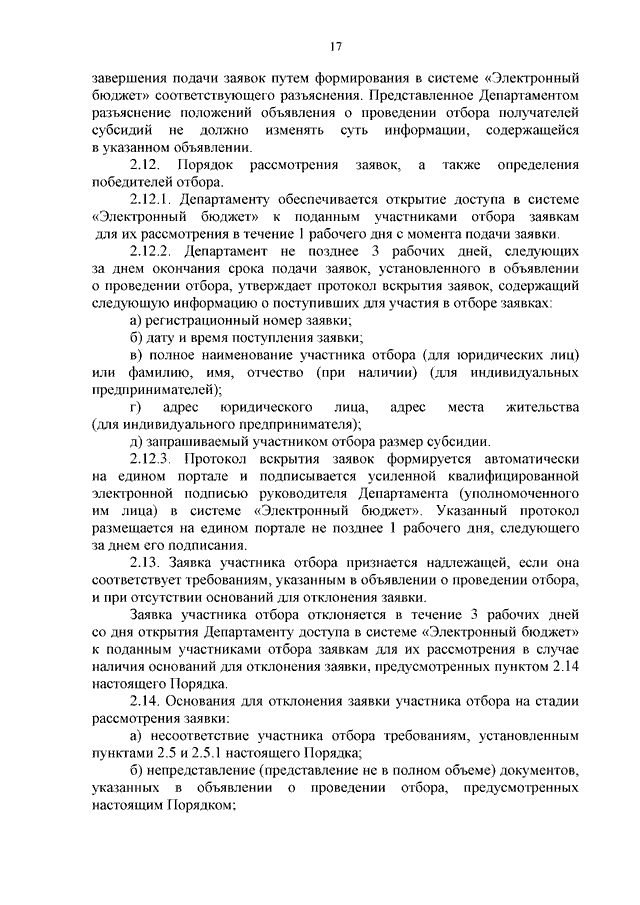 17

завершения подачи заявок путем формирования в системе «Электронный бюджет» соответствующего разъяснения. Представленное Департаментом разъяснение положений объявления о проведении отбора получателей субсидий не должно изменять суть информации, содержащейся в указанном объявлении.

2.12. Порядок рассмотрения заявок, а также определения победителей отбора.

2.12.1. Департаменту обеспечивается открытие доступа в системе «Электронный бюджет» к поданным участниками отбора заявкам для их рассмотрения в течение 1 рабочего дня с момента подачи заявки.

2.12.2. Департамент не позднее 3 рабочих дней, следующих за днем окончания срока подачи заявок, установленного в объявлении о проведении отбора, утверждает протокол вскрытия заявок, содержащий следующую информацию о поступивших для участия в отборе заявках:

а) регистрационный номер заявки;

б) дату и время поступления заявки;

в) полное наименование участника отбора (для юридических лиц) или фамилию, имя, отчество (при наличии) (для индивидуальных предпринимателей);

г) адрес юридического лица, адрес места жительства (для индивидуального предпринимателя);

д) запрашиваемый участником отбора размер субсидии.

2.12.3. Протокол вскрытия заявок формируется автоматически на едином портале и подписывается усиленной квалифицированной электронной подписью руководителя Департамента (уполномоченного им лица) в системе «Электронный бюджет». Указанный протокол размещается на едином портале не позднее 1 рабочего дня, следующего за днем его подписания.

2.13. Заявка участника отбора признается надлежащей, если она соответствует требованиям, указанным в объявлении о проведении отбора, и при отсутствии оснований для отклонения заявки.

Заявка участника отбора отклоняется в течение 3 рабочих дней со дня открытия Департаменту доступа в системе «Электронный бюджет» к поданным участниками отбора заявкам для их рассмотрения в случае наличия оснований для отклонения заявки, предусмотренных пунктом 2.14 настоящего Порядка.

2.14. Основания для отклонения заявки участника отбора на стадии рассмотрения заявки:

а) несоответствие участника отбора требованиям, установленным пунктами 2.5 и 2.5.1 настоящего Порядка;

б) непредставление (представление не в полном объеме) документов, указанных в объявлении о проведении отбора, предусмотренных настоящим Порядком;